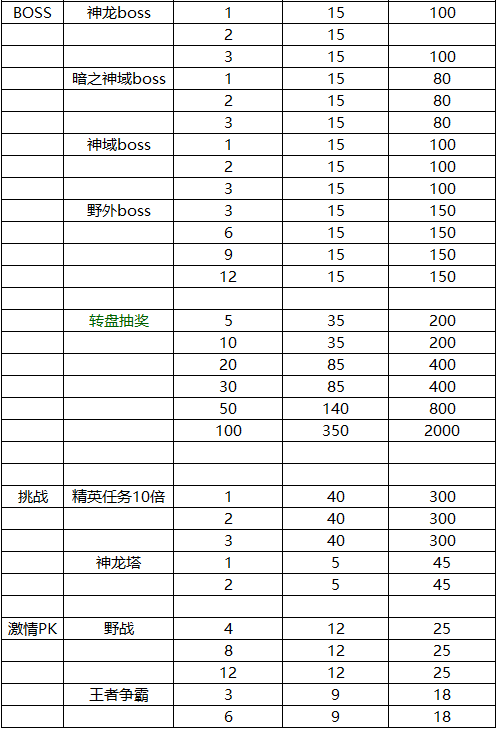 | BOSS | 神龙boss | 1 | 15 | 100 |
|---|---|---|---|---|
| | | 2 | 15 | |
| | | 3 | 15 | 100 |
| | 暗之神域boss | 1 | 15 | 80 |
| | | 2 | 15 | 80 |
| | | 3 | 15 | 80 |
| | 神域boss | 1 | 15 | 100 |
| | | 2 | 15 | 100 |
| | | 3 | 15 | 100 |
| | 野外boss | 3 | 15 | 150 |
| | | 6 | 15 | 150 |
| | | 9 | 15 | 150 |
| | | 12 | 15 | 150 |
| | | | | |
| | 转盘抽奖 | 5 | 35 | 200 |
| | | 10 | 35 | 200 |
| | | 20 | 85 | 400 |
| | | 30 | 85 | 400 |
| | | 50 | 140 | 800 |
| | | 100 | 350 | 2000 |
| | | | | |
| | | | | |
| 挑战 | 精英任务10倍 | 1 | 40 | 300 |
| | | 2 | 40 | 300 |
| | | 3 | 40 | 300 |
| | 神龙塔 | 1 | 5 | 45 |
| | | 2 | 5 | 45 |
| | | | | |
| 激情PK | 野战 | 4 | 12 | 25 |
| | | 8 | 12 | 25 |
| | | 12 | 12 | 25 |
| | 王者争霸 | 3 | 9 | 18 |
| | | 6 | 9 | 18 |